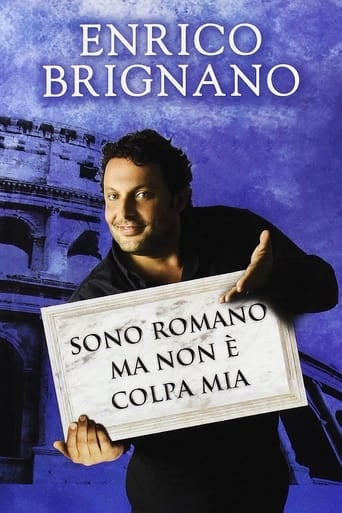 ENRICO
BRIGNANO

SONO ROMANO
MA NON È
COLPA MIA